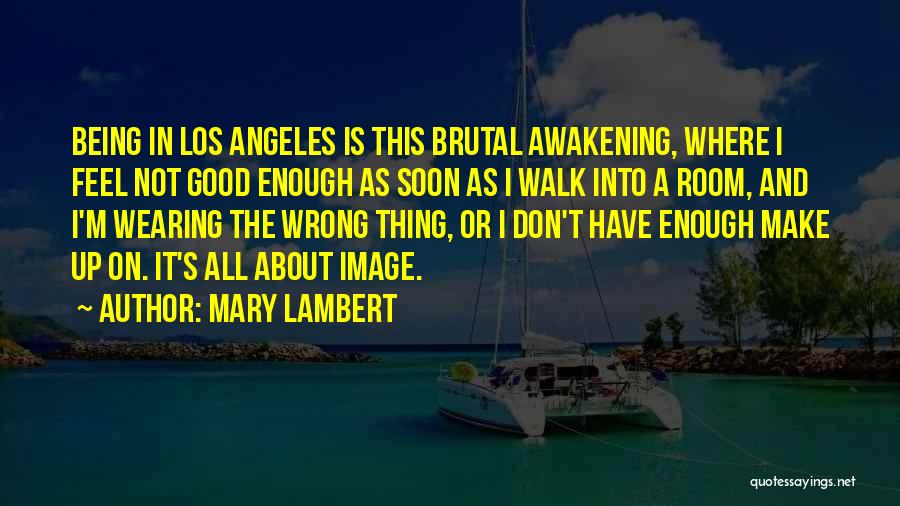 BEING IN LOS ANGELES IS THIS BRUTAL AWAKENING, WHERE I FEEL NOT GOOD ENOUGH AS SOON AS I WALK INTO A ROOM, AND I'M WEARING THE WRONG THING, OR I DON'T HAVE ENOUGH MAKE UP ON. IT'S ALL ABOUT IMAGE.

~ AUTHOR: MARY LAMBERT

quotessayings.net